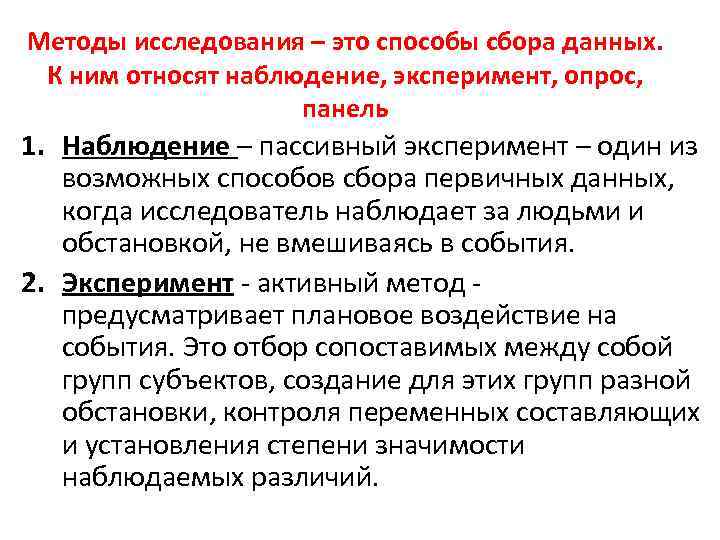 Методы исследования – это способы сбора данных. К ним относят наблюдение, эксперимент, опрос, панель

1. Наблюдение – пассивный эксперимент – один из возможных способов сбора первичных данных, когда исследователь наблюдает за людьми и обстановкой, не вмешиваясь в события.

2. Эксперимент - активный метод - предусматривает плановое воздействие на события. Это отбор сопоставимых между собой групп субъектов, создание для этих групп разной обстановки, контроля переменных составляющих и установления степени значимости наблюдаемых различий.